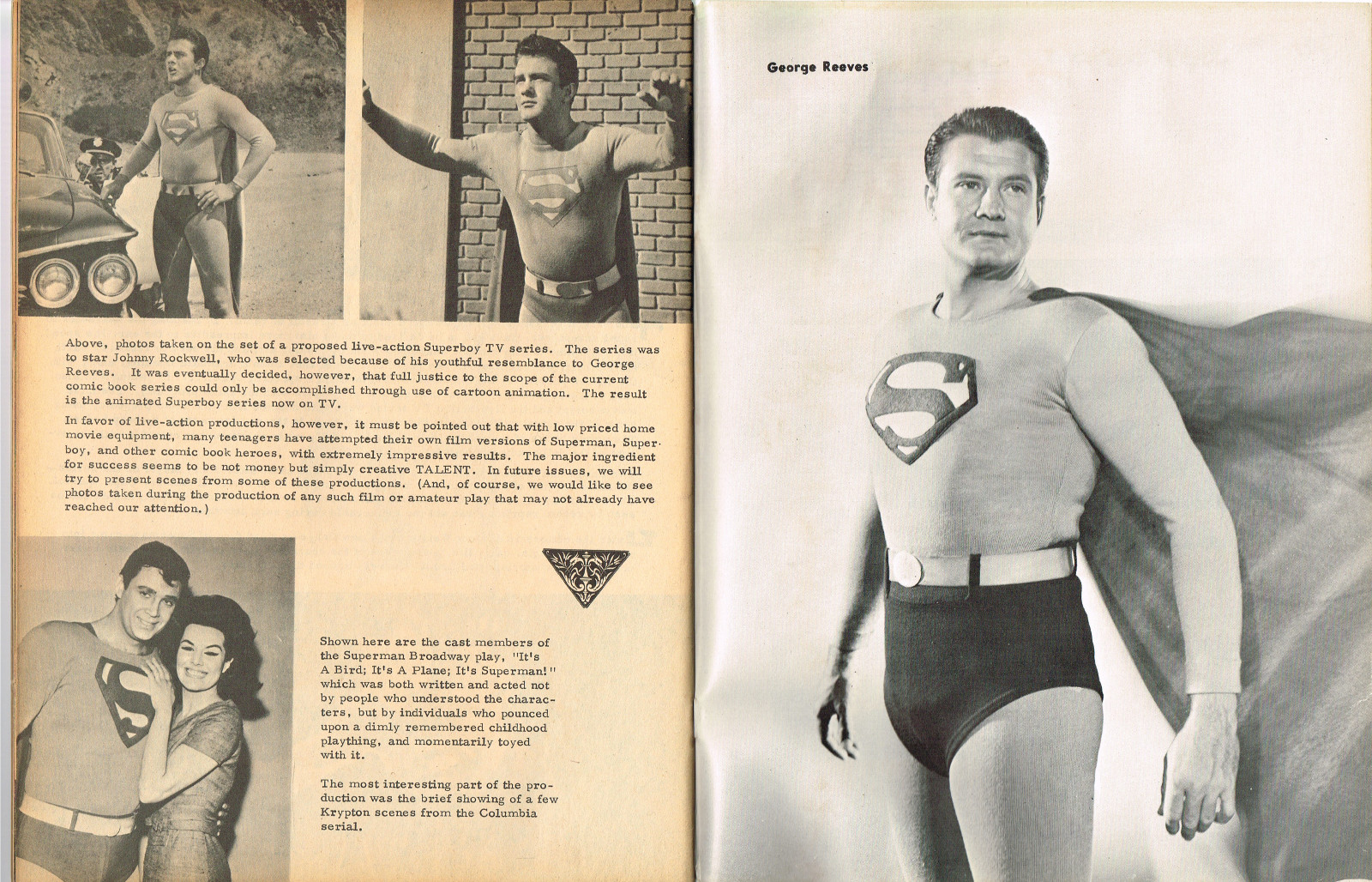 Above, photos taken on the set of a proposed live-action Superboy TV series. The series was to star Johnny Rockwell, who was selected because of his youthful resemblance to George Reeves. It was eventually decided, however, that full justice to the scope of the current comic book series could only be accomplished through use of cartoon animation. The result is the animated Superboy series now on TV.

In favor of live-action productions, however, it must be pointed out that with low priced home movie equipment, many teenagers have attempted their own film versions of Superman, Superboy, and other comic book heroes, with extremely impressive results. The major ingredient for success seems to be not money but simply creative TALENT. In future issues, we will try to present scenes from some of these productions. (And, of course, we would like to see photos taken during the production of any such film or amateur play that may not already have reached our attention.)

Shown here are the cast members of the Superman Broadway play, "It's A Bird; It's A Plane; It's Superman!" which was both written and acted not by people who understood the characters, but by individuals who pounced upon a dimly remembered childhood plaything, and momentarily toyed with it.

The most interesting part of the production was the brief showing of a few Krypton scenes from the Columbia serial.

George Reeves